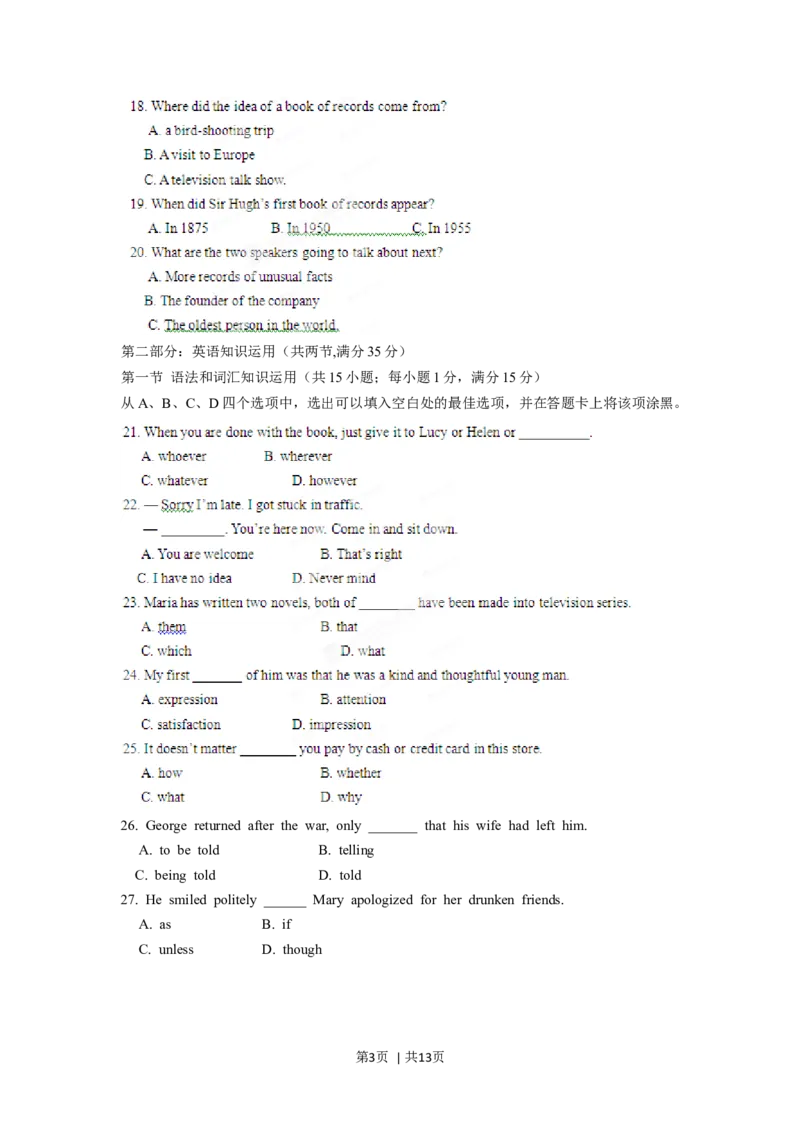 18. Where did the idea of a book of records come from?

A. a bird-shooting trip

B. A visit to Europe

C. A television talk show.

19. When did Sir Hugh's first book of records appear?

A. In 1875 B. In 1950 C. In 1955

20. What are the two speakers going to talk about next?

A. More records of unusual facts

B. The founder of the company

C. The oldest person in the world.

第二部分：英语知识运用（共两节,满分 35 分）

第一节 语法和词汇知识运用（共 15 小题；每小题 1 分，满分 15 分）

从 A、B、C、D 四个选项中，选出可以填入空白处的最佳选项，并在答题卡上将该项涂黑。

21. When you are done with the book, just give it to Lucy or Helen or __________.

A. whoever B. wherever

C. whatever D. however

22. — Sorry I'm late. I got stuck in traffic.

— _________. You're here now. Come in and sit down.

A. You are welcome B. That's right

C. I have no idea D. Never mind

23. Maria has written two novels, both of ________ have been made into television series.

A. them B. that

C. which D. what

24. My first _______ of him was that he was a kind and thoughtful young man.

A. expression B. attention

C. satisfaction D. impression

25. It doesn't matter ________ you pay by cash or credit card in this store.

A. how B. whether

C. what D. why

26. George returned after the war, only _______ that his wife had left him.

A. to be told B. telling

C. being told D. told

27. He smiled politely ______ Mary apologized for her drunken friends.

A. as B. if

C. unless D. though

第3页 | 共13页